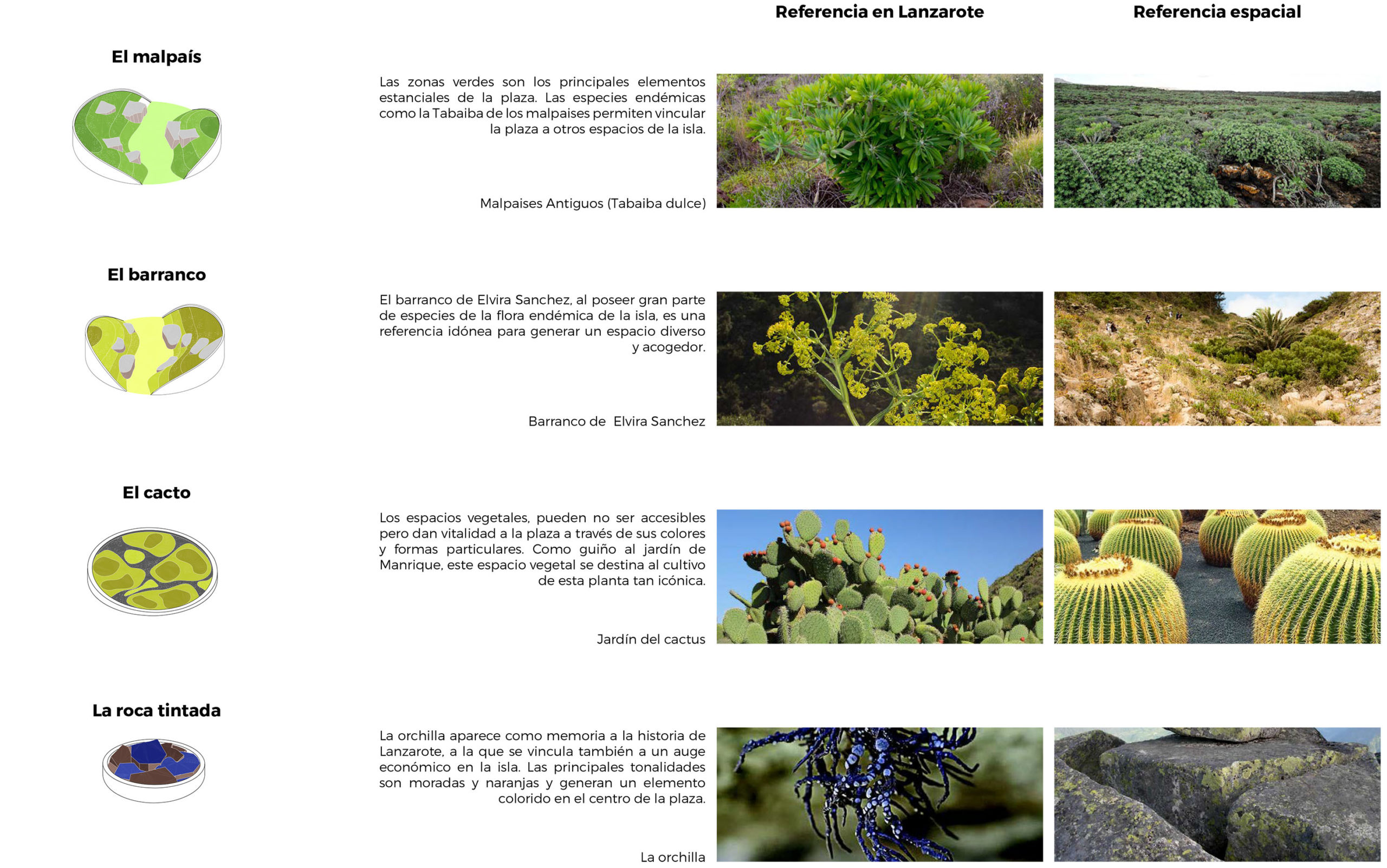 Referencia en Lanzarote

Referencia espacial

El malpaís

Las zonas verdes son los principales elementos estanciales de la plaza. Las especies endémicas como la Tabaiba de los malpaises permiten vincular la plaza a otros espacios de la isla.

Malpaises Antiguos (Tabaiba dulce)

El barranco

El barranco de Elvira Sanchez, al poseer gran parte de especies de la flora endémica de la isla, es una referencia idónea para generar un espacio diverso y acogedor.

Barranco de Elvira Sanchez

El cacto

Los espacios vegetales, pueden no ser accesibles pero dan vitalidad a la plaza a través de sus colores y formas particulares. Como guiño al jardín de Manrique, este espacio vegetal se destina al cultivo de esta planta tan icónica.

Jardín del cactus

La roca tintada

La orchilla aparece como memoria a la historia de Lanzarote, a la que se vincula también a un auge económico en la isla. Las principales tonalidades son moradas y naranjas y generan un elemento colorido en el centro de la plaza.

La orchilla